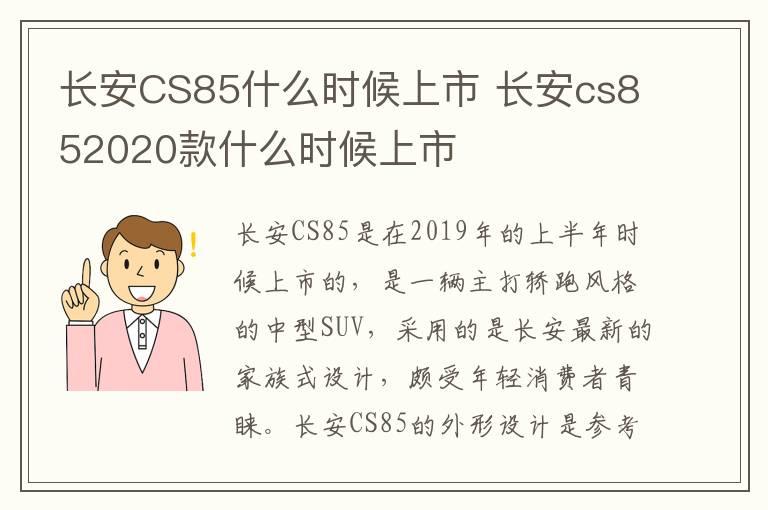 长安CS85什么时候上市 长安cs852020款什么时候上市

长安CS85是在2019年的上半年时候上市的，是一辆主打轿跑风格的中型SUV，采用的是长安最新的家族式设计，颇受年轻消费者青睐。长安CS85的外形设计是参考